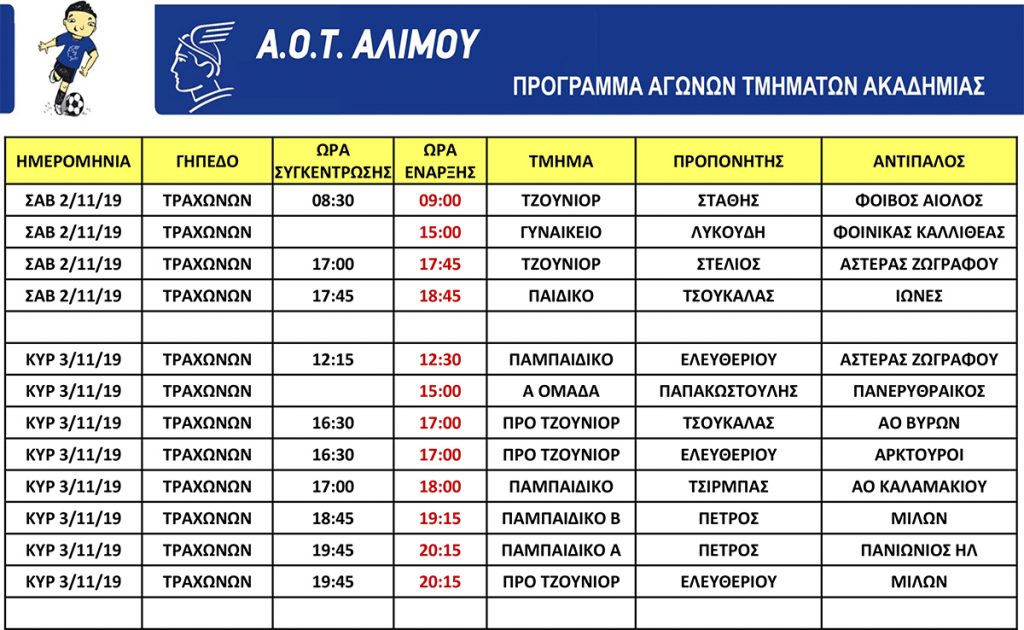 Α.Ο.Τ. ΑΛΙΜΟΥ

ΠΡΟΓΡΑΜΜΑ ΑΓΩΝΩΝ ΤΜΗΜΑΤΩΝ ΑΚΑΔΗΜΙΑΣ

| ΗΜΕΡΟΜΗΝΙΑ | ΓΗΠΕΔΟ | ΩΡΑ ΣΥΓΚΕΝΤΡΩΣΗΣ | ΩΡΑ ΕΝΑΡΞΗΣ | ΤΜΗΜΑ | ΠΡΟΠΟΝΗΤΗΣ | ΑΝΤΙΠΑΛΟΣ |
|---|---|---|---|---|---|---|
| ΣΑΒ 2/11/19 | ΤΡΑΧΩΝΩΝ | 08:30 | 09:00 | ΤΖΟΥΝΙΟΡ | ΣΤΑΘΗΣ | ΦΟΙΒΟΣ ΑΙΟΛΟΣ |
| ΣΑΒ 2/11/19 | ΤΡΑΧΩΝΩΝ | | 15:00 | ΓΥΝΑΙΚΕΙΟ | ΛΥΚΟΥΔΗ | ΦΟΙΝΙΚΑΣ ΚΑΛΛΙΘΕΑΣ |
| ΣΑΒ 2/11/19 | ΤΡΑΧΩΝΩΝ | 17:00 | 17:45 | ΤΖΟΥΝΙΟΡ | ΣΤΕΛΙΟΣ | ΑΣΤΕΡΑΣ ΖΩΓΡΑΦΟΥ |
| ΣΑΒ 2/11/19 | ΤΡΑΧΩΝΩΝ | 17:45 | 18:45 | ΠΑΙΔΙΚΟ | ΤΣΟΥΚΑΛΑΣ | ΙΩΝΕΣ |
| | | | | | | |
| ΚΥΡ 3/11/19 | ΤΡΑΧΩΝΩΝ | 12:15 | 12:30 | ΠΑΜΠΑΙΔΙΚΟ | ΕΛΕΥΘΕΡΙΟΥ | ΑΣΤΕΡΑΣ ΖΩΓΡΑΦΟΥ |
| ΚΥΡ 3/11/19 | ΤΡΑΧΩΝΩΝ | | 15:00 | Α ΟΜΑΔΑ | ΠΑΠΑΚΩΣΤΟΥΛΗΣ | ΠΑΝΕΡΥΘΡΑΙΚΟΣ |
| ΚΥΡ 3/11/19 | ΤΡΑΧΩΝΩΝ | 16:30 | 17:00 | ΠΡΟ ΤΖΟΥΝΙΟΡ | ΤΣΟΥΚΑΛΑΣ | ΑΟ ΒΥΡΩΝ |
| ΚΥΡ 3/11/19 | ΤΡΑΧΩΝΩΝ | 16:30 | 17:00 | ΠΡΟ ΤΖΟΥΝΙΟΡ | ΕΛΕΥΘΕΡΙΟΥ | ΑΡΚΤΟΥΡΟΙ |
| ΚΥΡ 3/11/19 | ΤΡΑΧΩΝΩΝ | 17:00 | 18:00 | ΠΑΜΠΑΙΔΙΚΟ | ΤΣΙΡΜΠΑΣ | ΑΟ ΚΑΛΑΜΑΚΙΟΥ |
| ΚΥΡ 3/11/19 | ΤΡΑΧΩΝΩΝ | 18:45 | 19:15 | ΠΑΜΠΑΙΔΙΚΟ Β | ΠΕΤΡΟΣ | ΜΙΛΩΝ |
| ΚΥΡ 3/11/19 | ΤΡΑΧΩΝΩΝ | 19:45 | 20:15 | ΠΑΜΠΑΙΔΙΚΟ Α | ΠΕΤΡΟΣ | ΠΑΝΙΩΝΙΟΣ ΗΛ |
| ΚΥΡ 3/11/19 | ΤΡΑΧΩΝΩΝ | 19:45 | 20:15 | ΠΡΟ ΤΖΟΥΝΙΟΡ | ΕΛΕΥΘΕΡΙΟΥ | ΜΙΛΩΝ |
| | | | | | | |